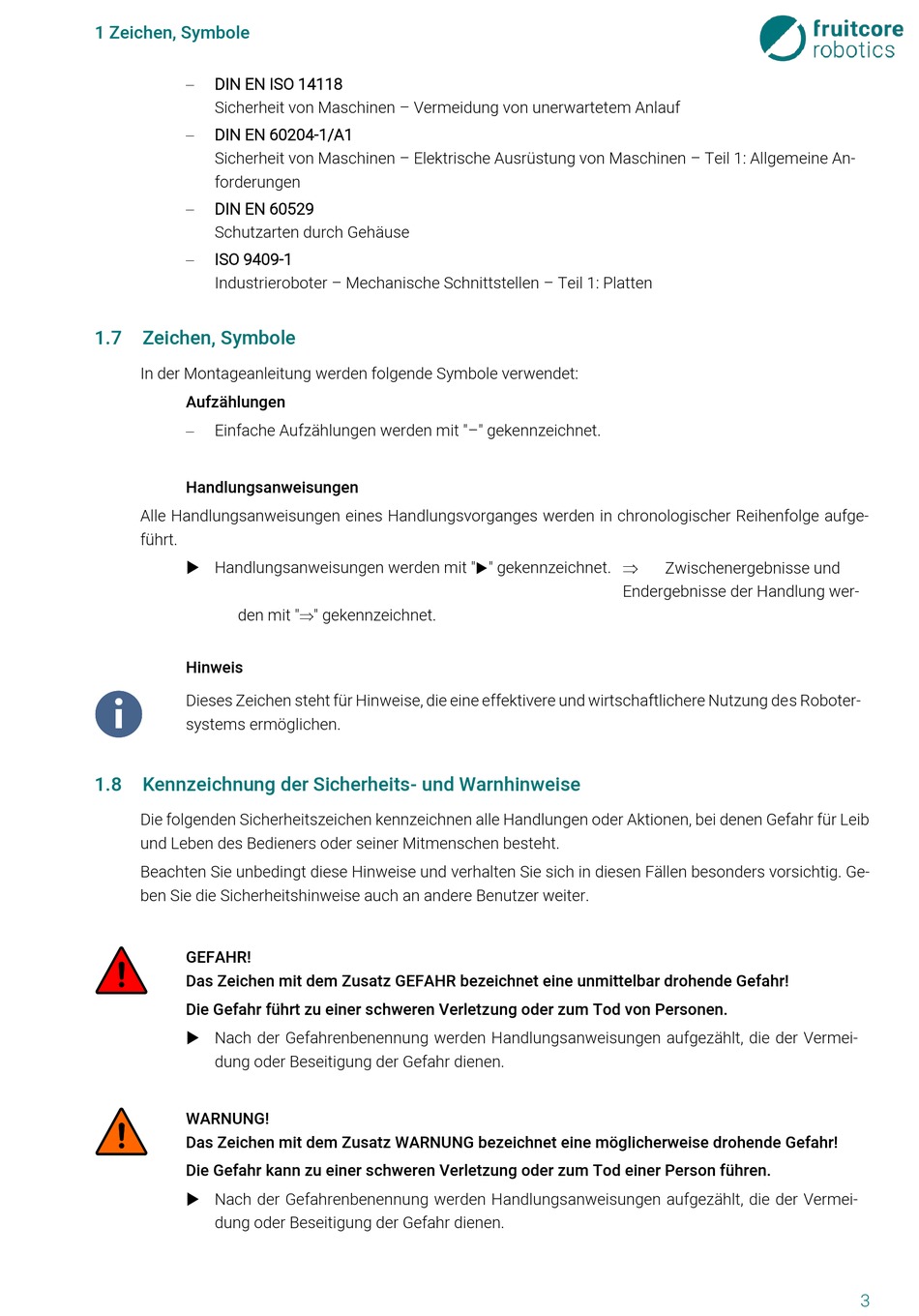 1 Zeichen, Symbole

fruitcore robotics

– DIN EN ISO 14118
Sicherheit von Maschinen – Vermeidung von unerwartetem Anlauf

– DIN EN 60204-1/A1
Sicherheit von Maschinen – Elektrische Ausrüstung von Maschinen – Teil 1: Allgemeine Anforderungen

– DIN EN 60529
Schutzarten durch Gehäuse

– ISO 9409-1
Industrieroboter – Mechanische Schnittstellen – Teil 1: Platten

1.7 Zeichen, Symbole

In der Montageanleitung werden folgende Symbole verwendet:

Aufzählungen

– Einfache Aufzählungen werden mit "–" gekennzeichnet.

Handlungsanweisungen

Alle Handlungsanweisungen eines Handlungsvorganges werden in chronologischer Reihenfolge aufgeführt.

▶ Handlungsanweisungen werden mit "▶" gekennzeichnet. ⇒ Zwischenergebnisse und Endergebnisse der Handlung werden mit "⇒" gekennzeichnet.

Hinweis

Dieses Zeichen steht für Hinweise, die eine effektivere und wirtschaftlichere Nutzung des Robotersystems ermöglichen.

1.8 Kennzeichnung der Sicherheits- und Warnhinweise

Die folgenden Sicherheitszeichen kennzeichnen alle Handlungen oder Aktionen, bei denen Gefahr für Leib und Leben des Bedieners oder seiner Mitmenschen besteht.

Beachten Sie unbedingt diese Hinweise und verhalten Sie sich in diesen Fällen besonders vorsichtig. Geben Sie die Sicherheitshinweise auch an andere Benutzer weiter.

GEFAHR!
Das Zeichen mit dem Zusatz GEFAHR bezeichnet eine unmittelbar drohende Gefahr!

Die Gefahr führt zu einer schweren Verletzung oder zum Tod von Personen.

▶ Nach der Gefahrenbenennung werden Handlungsanweisungen aufgezählt, die der Vermeidung oder Beseitigung der Gefahr dienen.

WARNUNG!
Das Zeichen mit dem Zusatz WARNUNG bezeichnet eine möglicherweise drohende Gefahr!

Die Gefahr kann zu einer schweren Verletzung oder zum Tod einer Person führen.

▶ Nach der Gefahrenbenennung werden Handlungsanweisungen aufgezählt, die der Vermeidung oder Beseitigung der Gefahr dienen.

3